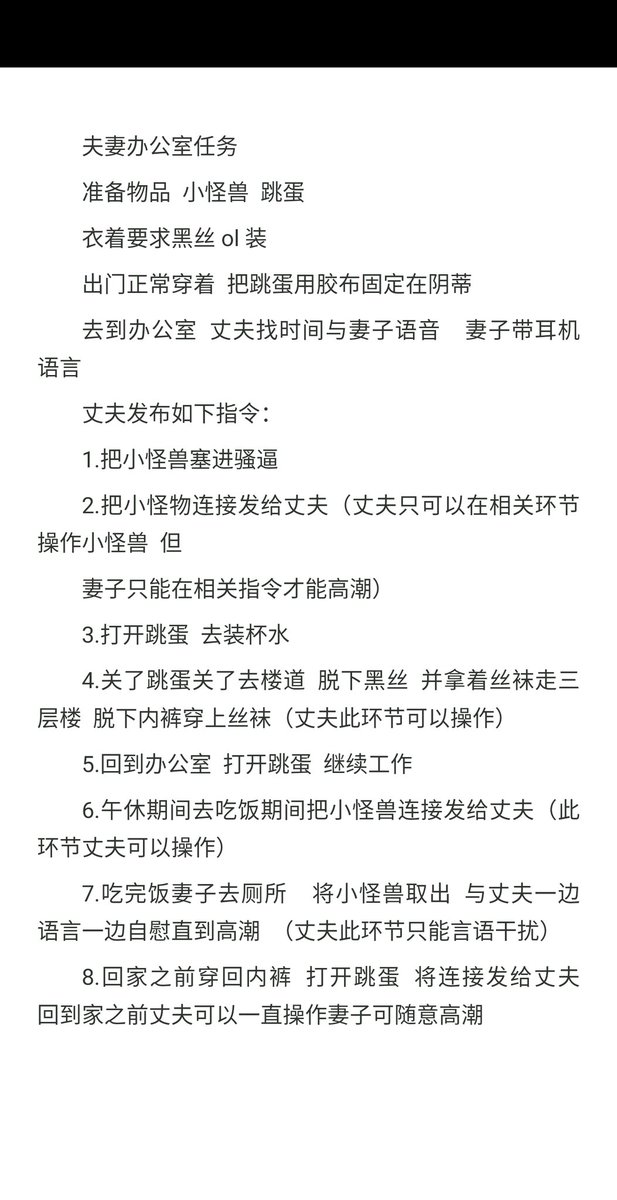 夫妻办公室任务

准备物品 小怪兽 跳蛋

衣着要求黑丝 ol 装

出门正常穿着 把跳蛋用胶布固定在阴蒂

去到办公室 丈夫找时间与妻子语音 妻子带耳机语言

丈夫发布如下指令：

1.把小怪兽塞进骚逼

2.把小怪物连接发给丈夫（丈夫只可以在相关环节操作小怪兽 但

妻子只能在相关指令才能高潮）

3.打开跳蛋 去装杯水

4.关了跳蛋关了去楼道 脱下黑丝 并拿着丝袜走三层楼 脱下内裤穿上丝袜（丈夫此环节可以操作）

5.回到办公室 打开跳蛋 继续工作

6.午休期间去吃饭期间把小怪兽连接发给丈夫（此环节丈夫可以操作）

7.吃完饭妻子去厕所 将小怪兽取出 与丈夫一边语言一边自慰直到高潮 （丈夫此环节只能言语干扰）

8.回家之前穿回内裤 打开跳蛋 将连接发给丈夫 回到家之前丈夫可以一直操作妻子可随意高潮